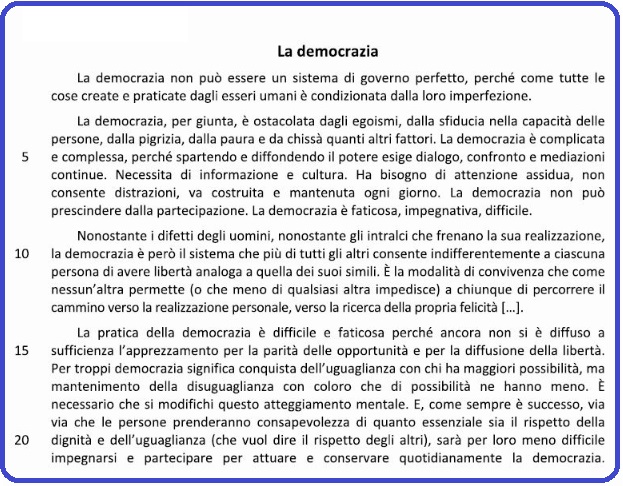 La democrazia

La democrazia non può essere un sistema di governo perfetto, perché come tutte le cose create e praticate dagli esseri umani è condizionata dalla loro imperfezione.

La democrazia, per giunta, è ostacolata dagli egoismi, dalla sfiducia nella capacità delle persone, dalla pigrizia, dalla paura e da chissà quanti altri fattori. La democrazia è complicata
5 e complessa, perché spartendo e diffondendo il potere esige dialogo, confronto e mediazioni continue. Necessita di informazione e cultura. Ha bisogno di attenzione assidua, non consente distrazioni, va costruita e mantenuta ogni giorno. La democrazia non può prescindere dalla partecipazione. La democrazia è faticosa, impegnativa, difficile.

Nonostante i difetti degli uomini, nonostante gli intralci che frenano la sua realizzazione,
10 la democrazia è però il sistema che più di tutti gli altri consente indifferentemente a ciascuna persona di avere libertà analoga a quella dei suoi simili. È la modalità di convivenza che come nessun'altra permette (o che meno di qualsiasi altra impedisce) a chiunque di percorrere il cammino verso la realizzazione personale, verso la ricerca della propria felicità [...].

La pratica della democrazia è difficile e faticosa perché ancora non si è diffuso a
15 sufficienza l'apprezzamento per la parità delle opportunità e per la diffusione della libertà. Per troppi democrazia significa conquista dell'uguaglianza con chi ha maggiori possibilità, ma mantenimento della disuguaglianza con coloro che di possibilità ne hanno meno. È necessario che si modifichi questo atteggiamento mentale. E, come sempre è successo, via via che le persone prenderanno consapevolezza di quanto essenziale sia il rispetto della
20 dignità e dell'uguaglianza (che vuol dire il rispetto degli altri), sarà per loro meno difficile impegnarsi e partecipare per attuare e conservare quotidianamente la democrazia.